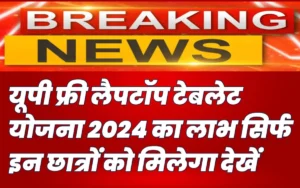 BREAKING
NEWS

यूपी फ्री लैपटॉप टेबलेट योजना 2024 का लाभ सिर्फ इन छात्रों को मिलेगा देखें